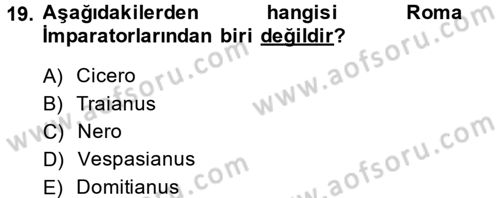 19. Aşağıdakilerden hangisi Roma İmparatorlarından biri değildir?

A) Cicero
B) Traianus
C) Nero
D) Vespasianus
E) Domitianus

www.aofsoru.com
www.aofsoru.com
www.aofsoru.com
www.aofsoru.com